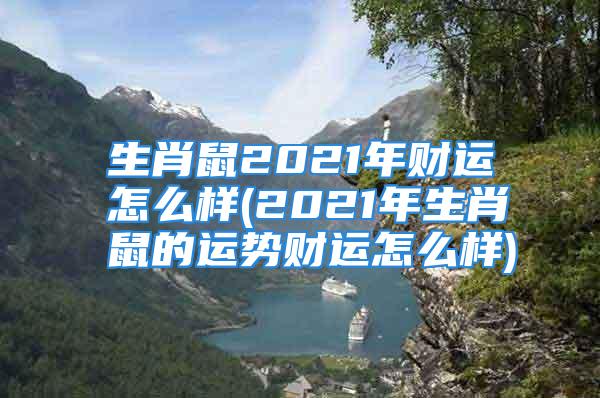 生肖鼠2021年财运怎么样(2021年生肖鼠的运势财运怎么样)